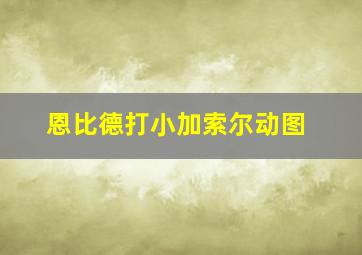 恩比德打小加索尔动图